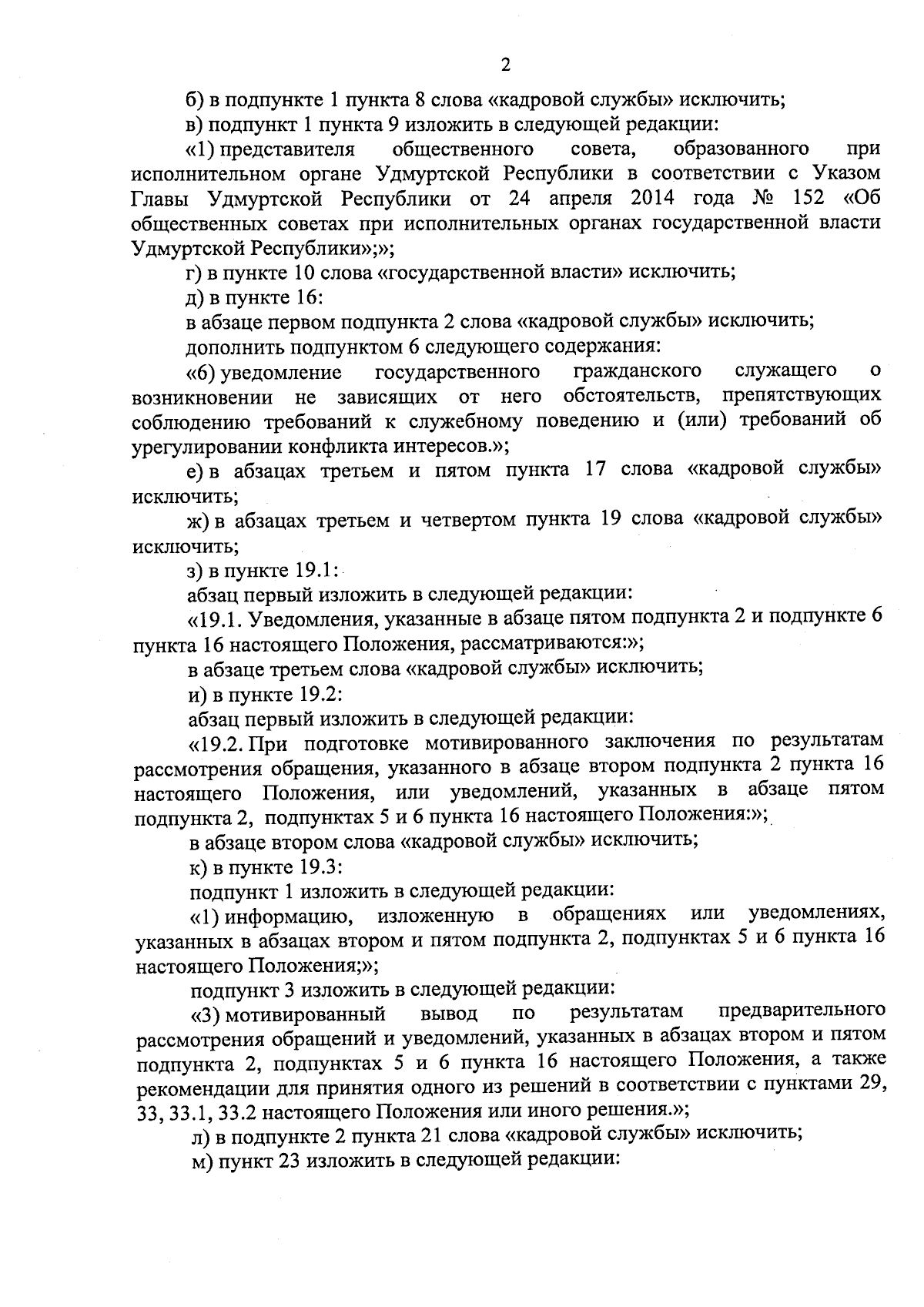 2

б) в подпункте 1 пункта 8 слова «кадровой службы» исключить;

в) подпункт 1 пункта 9 изложить в следующей редакции:

«1) представителя общественного совета, образованного при исполнительном органе Удмуртской Республики в соответствии с Указом Главы Удмуртской Республики от 24 апреля 2014 года № 152 «Об общественных советах при исполнительных органах государственной власти Удмуртской Республики»;»;

г) в пункте 10 слова «государственной власти» исключить;

д) в пункте 16:

в абзаце первом подпункта 2 слова «кадровой службы» исключить;

дополнить подпунктом 6 следующего содержания:

«6) уведомление государственного гражданского служащего о возникновении не зависящих от него обстоятельств, препятствующих соблюдению требований к служебному поведению и (или) требований об урегулировании конфликта интересов.»;

е) в абзацах третьем и пятом пункта 17 слова «кадровой службы» исключить;

ж) в абзацах третьем и четвертом пункта 19 слова «кадровой службы» исключить;

з) в пункте 19.1:

абзац первый изложить в следующей редакции:

«19.1. Уведомления, указанные в абзаце пятом подпункта 2 и подпункте 6 пункта 16 настоящего Положения, рассматриваются:»;

в абзаце третьем слова «кадровой службы» исключить;

и) в пункте 19.2:

абзац первый изложить в следующей редакции:

«19.2. При подготовке мотивированного заключения по результатам рассмотрения обращения, указанного в абзаце втором подпункта 2 пункта 16 настоящего Положения, или уведомлений, указанных в абзаце пятом подпункта 2, подпунктах 5 и 6 пункта 16 настоящего Положения:»;

в абзаце втором слова «кадровой службы» исключить;

к) в пункте 19.3:

подпункт 1 изложить в следующей редакции:

«1) информацию, изложенную в обращениях или уведомлениях, указанных в абзацах втором и пятом подпункта 2, подпунктах 5 и 6 пункта 16 настоящего Положения;»;

подпункт 3 изложить в следующей редакции:

«3) мотивированный вывод по результатам предварительного рассмотрения обращений и уведомлений, указанных в абзацах втором и пятом подпункта 2, подпунктах 5 и 6 пункта 16 настоящего Положения, а также рекомендации для принятия одного из решений в соответствии с пунктами 29, 33, 33.1, 33.2 настоящего Положения или иного решения.»;

л) в подпункте 2 пункта 21 слова «кадровой службы» исключить;

м) пункт 23 изложить в следующей редакции: